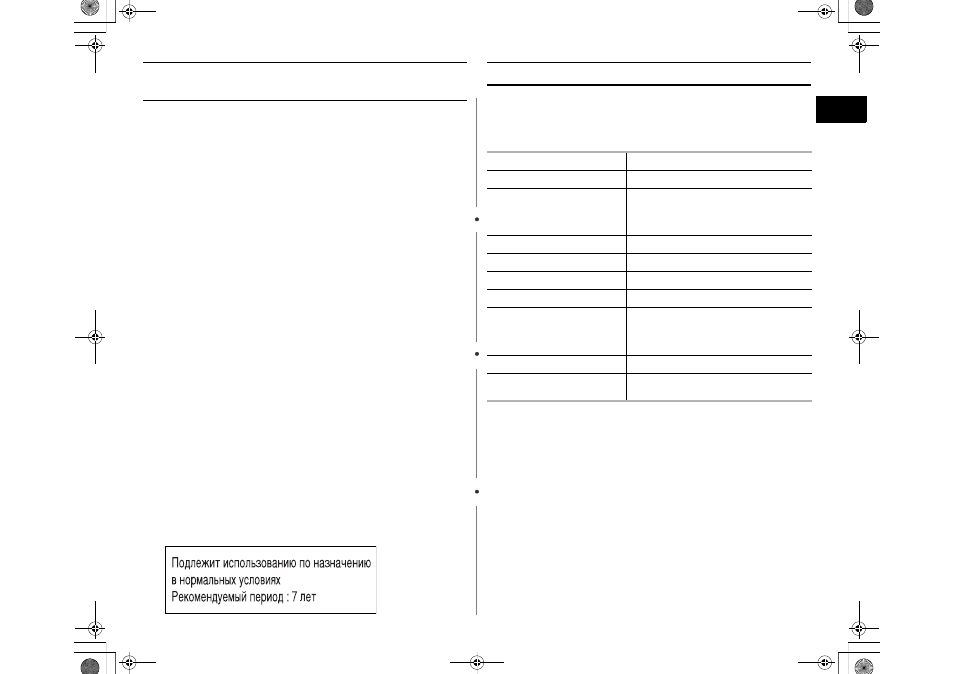 Подлежит использованию по назначению в нормальных условиях
Рекомендуемый период : 7 лет